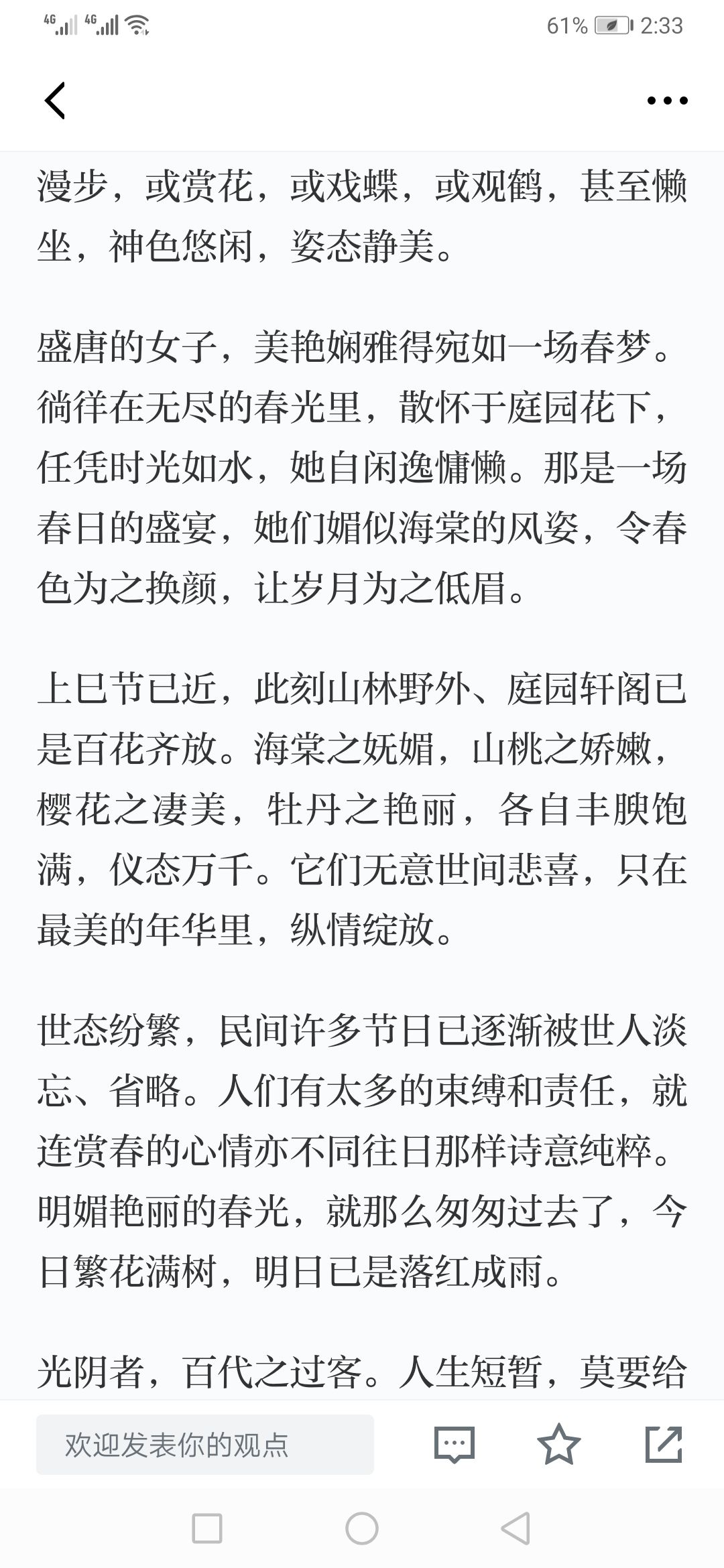 4G 4G 61% 2:33

漫步，或赏花，或戏蝶，或观鹤，甚至懒坐，神色悠闲，姿态静美。

盛唐的女子，美艳娴雅得宛如一场春梦。徜徉在无尽的春光里，散怀于庭园花下，任凭时光如水，她自闲逸慵懒。那是一场春日的盛宴，她们媚似海棠的风姿，令春色为之换颜，让岁月为之低眉。

上巳节已近，此刻山林野外、庭园轩阁已是百花齐放。海棠之妩媚，山桃之娇嫩，樱花之凄美，牡丹之艳丽，各自丰腴饱满，仪态万千。它们无意世间悲喜，只在最美的年华里，纵情绽放。

世态纷繁，民间许多节日已逐渐被世人淡忘、省略。人们有太多的束缚和责任，就连赏春的心情亦不同往日那样诗意纯粹。明媚艳丽的春光，就那么匆匆过去了，今日繁花满树，明日已是落红成雨。

光阴者，百代之过客。人生短暂，莫要给

欢迎发表你的观点